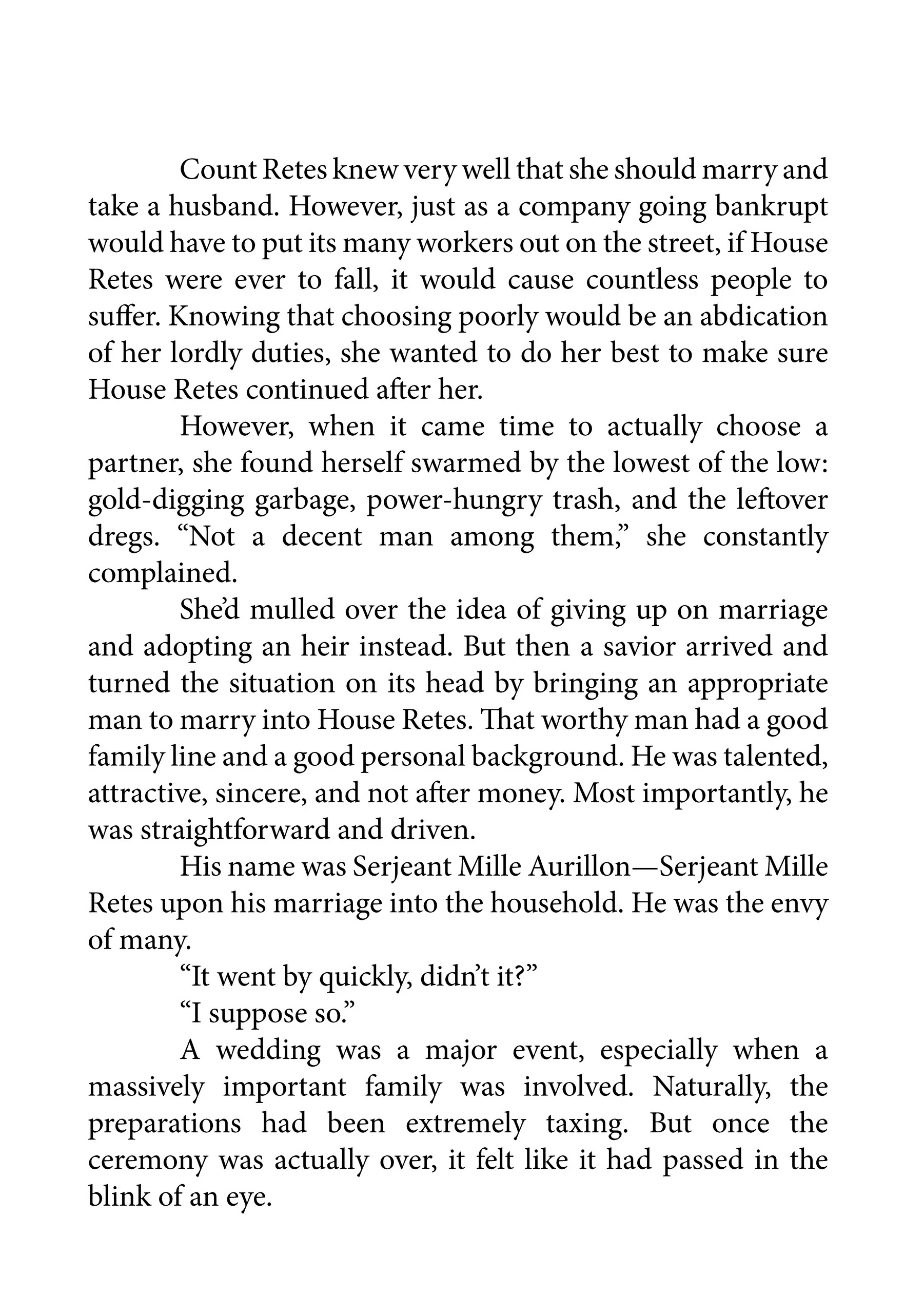 Count Retes knew very well that she should marry and take a husband. However, just as a company going bankrupt would have to put its many workers out on the street, if House Retes were ever to fall, it would cause countless people to suffer. Knowing that choosing poorly would be an abdication of her lordly duties, she wanted to do her best to make sure House Retes continued after her.

However, when it came time to actually choose a partner, she found herself swarmed by the lowest of the low: gold-digging garbage, power-hungry trash, and the leftover dregs. “Not a decent man among them,” she constantly complained.

She’d mulled over the idea of giving up on marriage and adopting an heir instead. But then a savior arrived and turned the situation on its head by bringing an appropriate man to marry into House Retes. That worthy man had a good family line and a good personal background. He was talented, attractive, sincere, and not after money. Most importantly, he was straightforward and driven.

His name was Serjeant Mille Aurillon—Serjeant Mille Retes upon his marriage into the household. He was the envy of many.

“It went by quickly, didn’t it?”

“I suppose so.”

A wedding was a major event, especially when a massively important family was involved. Naturally, the preparations had been extremely taxing. But once the ceremony was actually over, it felt like it had passed in the blink of an eye.